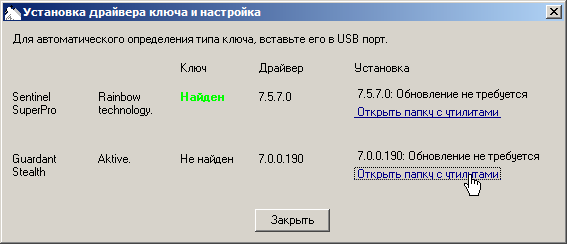 Установка драйвера ключа и настройка

Для автоматического определения типа ключа, вставьте его в USB порт.

| | | Ключ | Драйвер | Установка |
|---|---|---|---|---|
| Sentinel SuperPro | Rainbow technology. | Найден | 7.5.7.0 | 7.5.7.0: Обновление не требуется Открыть папку с утилитами |
| Guardant Stealth | Aktive. | Не найден | 7.0.0.190 | 7.0.0.190: Обновление не требуется Открыть папку с утилитами |

Закрыть